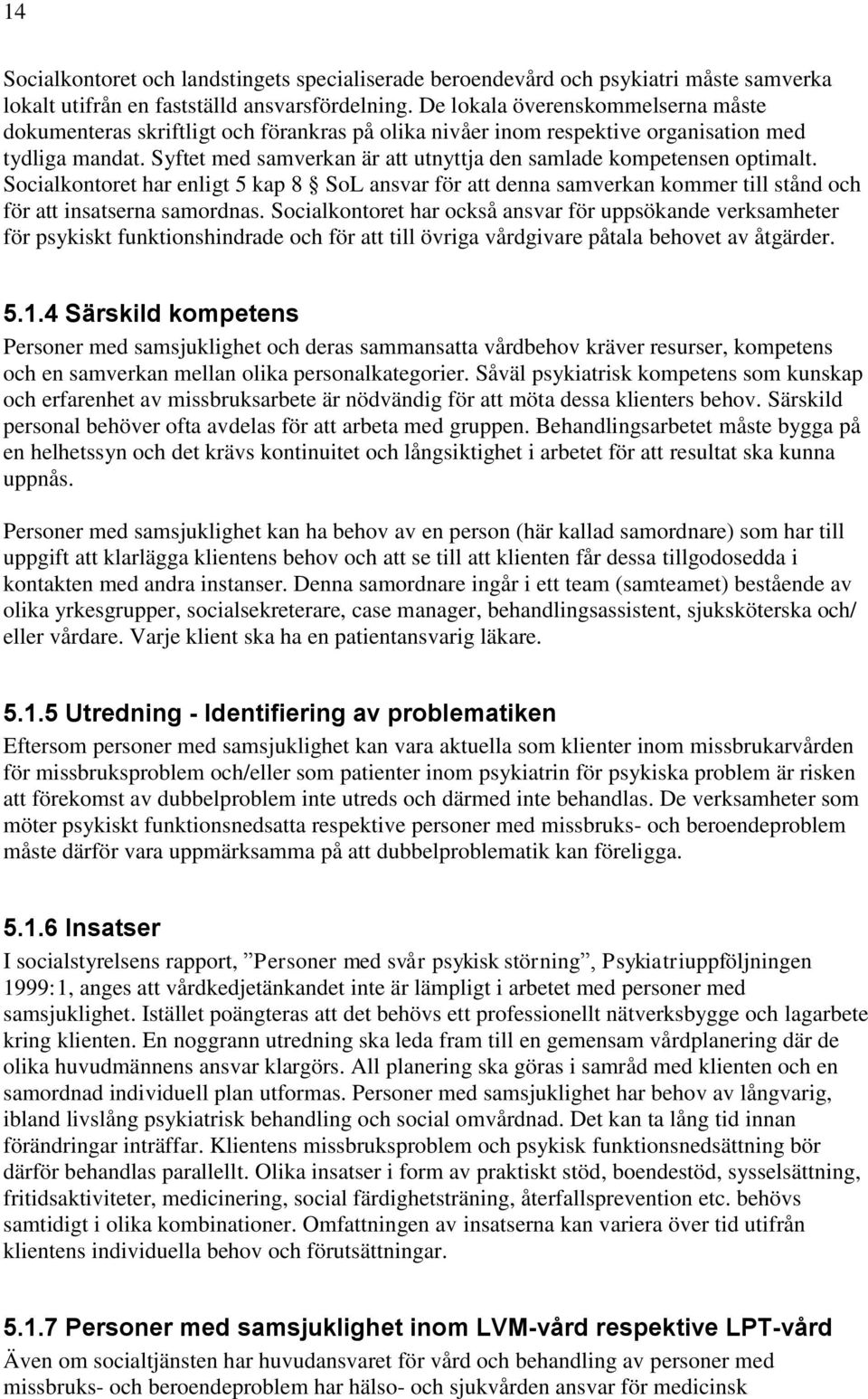 14

Socialkontoret och landstingets specialiserade beroendevård och psykiatri måste samverka lokalt utifrån en fastställd ansvarsfördelning. De lokala överenskommelserna måste dokumenteras skriftligt och förankras på olika nivåer inom respektive organisation med tydliga mandat. Syftet med samverkan är att utnyttja den samlade kompetensen optimalt. Socialkontoret har enligt 5 kap 8 § SoL ansvar för att denna samverkan kommer till stånd och för att insatserna samordnas. Socialkontoret har också ansvar för uppsökande verksamheter för psykiskt funktionshindrade och för att till övriga vårdgivare påtala behovet av åtgärder.

5.1.4 Särskild kompetens

Personer med samsjuklighet och deras sammansatta vårdbehov kräver resurser, kompetens och en samverkan mellan olika personalkategorier. Såväl psykiatrisk kompetens som kunskap och erfarenhet av missbruksarbete är nödvändig för att möta dessa klienters behov. Särskild personal behöver ofta avdelas för att arbeta med gruppen. Behandlingsarbetet måste bygga på en helhetssyn och det krävs kontinuitet och långsiktighet i arbetet för att resultat ska kunna uppnås.

Personer med samsjuklighet kan ha behov av en person (här kallad samordnare) som har till uppgift att klarlägga klientens behov och att se till att klienten får dessa tillgodosedda i kontakten med andra instanser. Denna samordnare ingår i ett team (samteamet) bestående av olika yrkesgrupper, socialsekreterare, case manager, behandlingsassistent, sjuksköterska och/ eller vårdare. Varje klient ska ha en patientansvarig läkare.

5.1.5 Utredning - Identifiering av problematiken

Eftersom personer med samsjuklighet kan vara aktuella som klienter inom missbrukarvården för missbruksproblem och/eller som patienter inom psykiatrin för psykiska problem är risken att förekomst av dubbelproblem inte utreds och därmed inte behandlas. De verksamheter som möter psykiskt funktionsnedsatta respektive personer med missbruks- och beroendeproblem måste därför vara uppmärksamma på att dubbelproblematik kan föreligga.

5.1.6 Insatser

I socialstyrelsens rapport, ”Personer med svår psykisk störning”, Psykiatriuppföljningen 1999:1, anges att vårdkedjetänkandet inte är lämpligt i arbetet med personer med samsjuklighet. Istället poängteras att det behövs ett professionellt nätverksbygge och lagarbete kring klienten. En noggrann utredning ska leda fram till en gemensam vårdplanering där de olika huvudmännens ansvar klargörs. All planering ska göras i samråd med klienten och en samordnad individuell plan utformas. Personer med samsjuklighet har behov av långvarig, ibland livslång psykiatrisk behandling och social omvårdnad. Det kan ta lång tid innan förändringar inträffar. Klientens missbruksproblem och psykisk funktionsnedsättning bör därför behandlas parallellt. Olika insatser i form av praktiskt stöd, boendestöd, sysselsättning, fritidsaktiviteter, medicinering, social färdighetsträning, återfallsprevention etc. behövs samtidigt i olika kombinationer. Omfattningen av insatserna kan variera över tid utifrån klientens individuella behov och förutsättningar.

5.1.7 Personer med samsjuklighet inom LVM-vård respektive LPT-vård

Även om socialtjänsten har huvudansvaret för vård och behandling av personer med missbruks- och beroendeproblem har hälso- och sjukvården ansvar för medicinsk